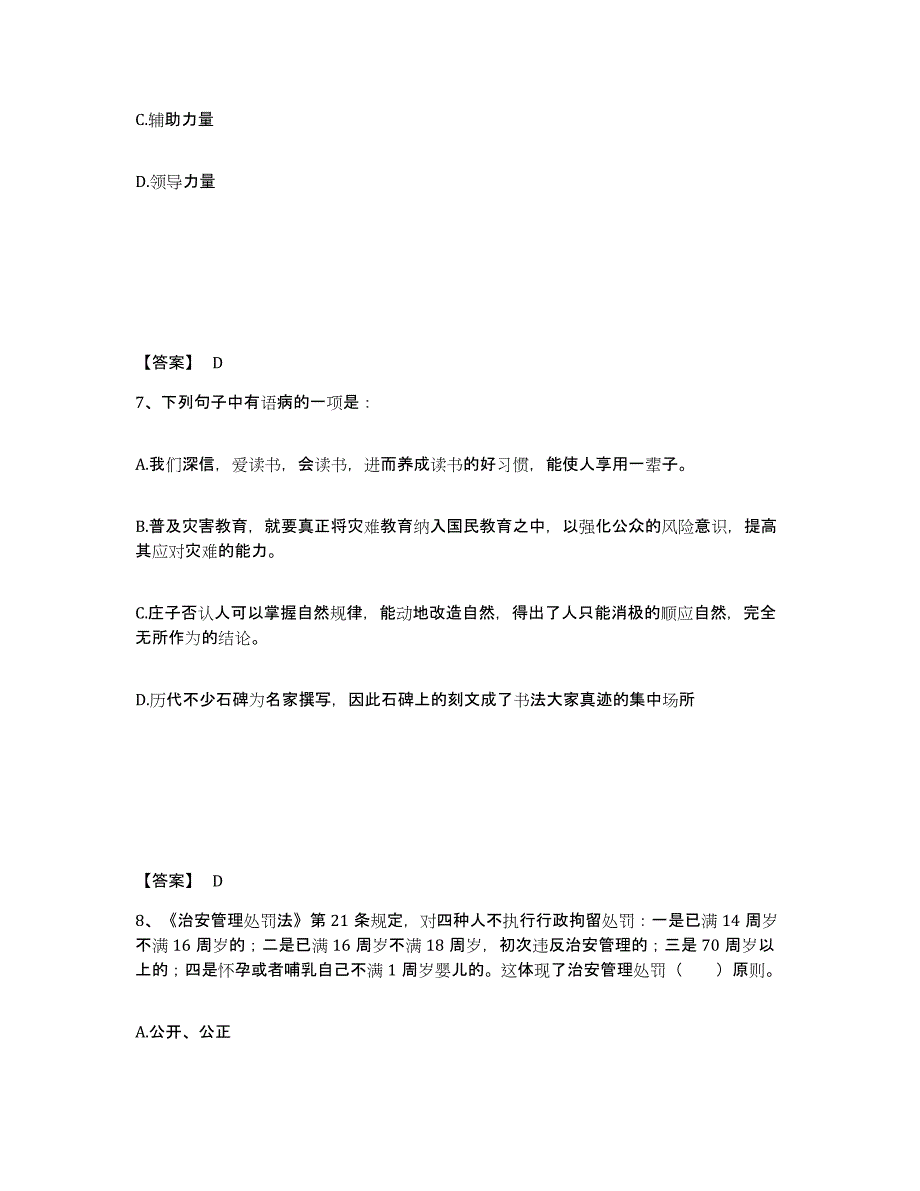 C.辅助力量

D.领导力量

【答案】 D

7、下列句子中有语病的一项是：

A.我们深信，爱读书，会读书，进而养成读书的好习惯，能使人享用一辈子。

B.普及灾害教育，就要真正将灾难教育纳入国民教育之中，以强化公众的风险意识，提高其应对灾难的能力。

C.庄子否认人可以掌握自然规律，能动地改造自然，得出了人只能消极的顺应自然，完全无所作为的结论。

D.历代不少石碑为名家撰写，因此石碑上的刻文成了书法大家真迹的集中场所

【答案】 D

8、《治安管理处罚法》第 21 条规定，对四种人不执行行政拘留处罚：一是已满 14 周岁不满 16 周岁的；二是已满 16 周岁不满 18 周岁，初次违反治安管理的；三是 70 周岁以上的；四是怀孕或者哺乳自己不满 1 周岁婴儿的。这体现了治安管理处罚（　　）原则。

A.公开、公正